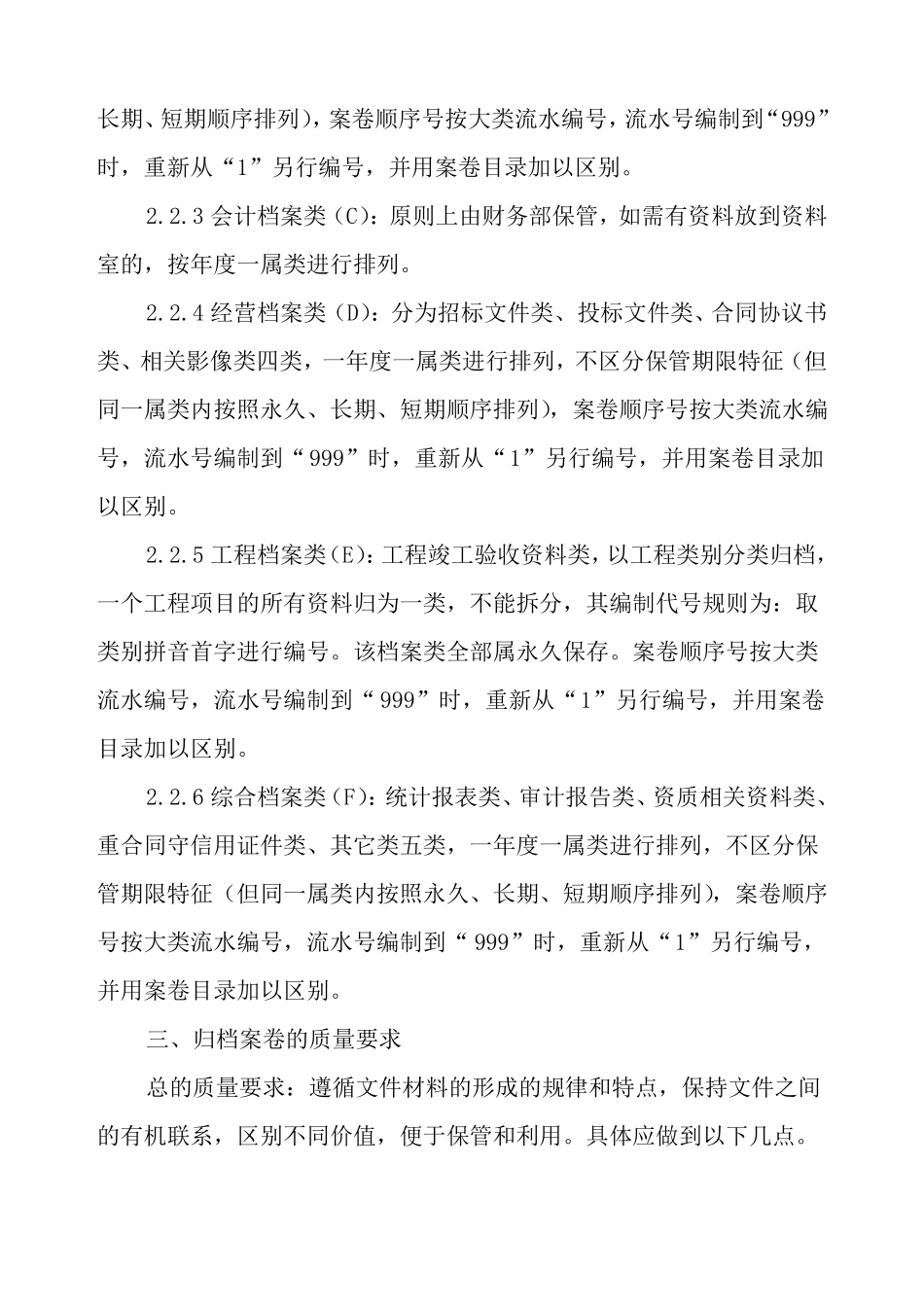 长期、短期顺序排列），案卷顺序号按大类流水编号，流水号编制到“999”时，重新从“1”另行编号，并用案卷目录加以区别。

2.2.3 会计档案类（C）：原则上由财务部保管，如需有资料放到资料室的，按年度一属类进行排列。

2.2.4 经营档案类（D）：分为招标文件类、投标文件类、合同协议书类、相关影像类四类，一年度一属类进行排列，不区分保管期限特征（但同一属类内按照永久、长期、短期顺序排列），案卷顺序号按大类流水编号，流水号编制到“999”时，重新从“1”另行编号，并用案卷目录加以区别。

2.2.5 工程档案类(E)：工程竣工验收资料类，以工程类别分类归档，一个工程项目的所有资料归为一类，不能拆分，其编制代号规则为：取类别拼音首字进行编号。该档案类全部属永久保存。案卷顺序号按大类流水编号，流水号编制到“999”时，重新从“1”另行编号，并用案卷目录加以区别。

2.2.6 综合档案类(F)：统计报表类、审计报告类、资质相关资料类、重合同守信用证件类、其它类五类，一年度一属类进行排列，不区分保管期限特征（但同一属类内按照永久、长期、短期顺序排列），案卷顺序号按大类流水编号，流水号编制到“999”时，重新从“1”另行编号，并用案卷目录加以区别。

三、归档案卷的质量要求

总的质量要求：遵循文件材料的形成的规律和特点，保持文件之间的有机联系，区别不同价值，便于保管和利用。具体应做到以下几点。